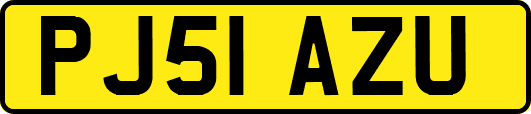 PJ51 AZU